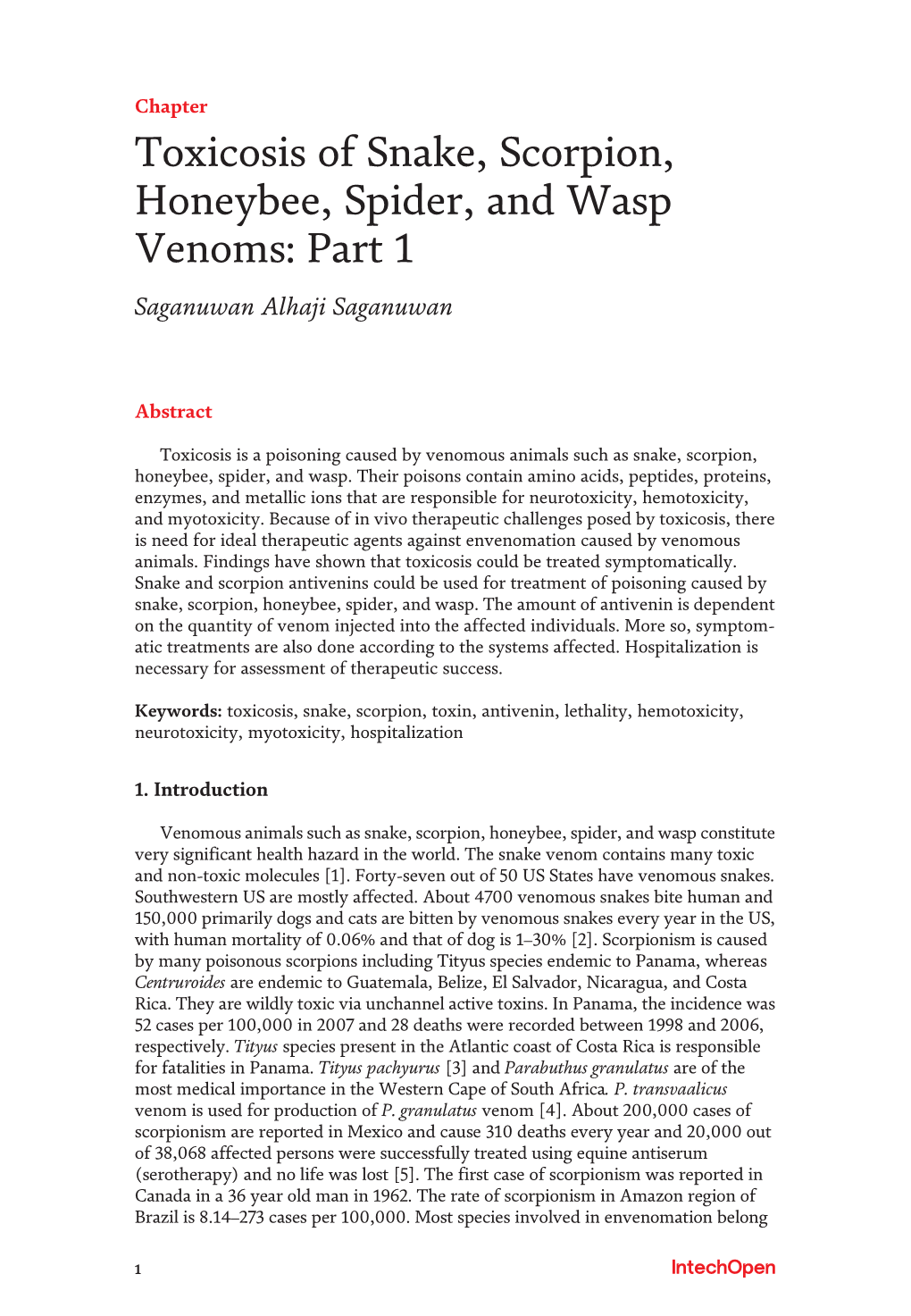 Chapter

Toxicosis of Snake, Scorpion, Honeybee, Spider, and Wasp Venoms: Part 1

Saganuwan Alhaji Saganuwan

Abstract

Toxicosis is a poisoning caused by venomous animals such as snake, scorpion, honeybee, spider, and wasp. Their poisons contain amino acids, peptides, proteins, enzymes, and metallic ions that are responsible for neurotoxicity, hemotoxicity, and myotoxicity. Because of in vivo therapeutic challenges posed by toxicosis, there is need for ideal therapeutic agents against envenomation caused by venomous animals. Findings have shown that toxicosis could be treated symptomatically. Snake and scorpion antivenins could be used for treatment of poisoning caused by snake, scorpion, honeybee, spider, and wasp. The amount of antivenin is dependent on the quantity of venom injected into the affected individuals. More so, symptomatic treatments are also done according to the systems affected. Hospitalization is necessary for assessment of therapeutic success.

Keywords: toxicosis, snake, scorpion, toxin, antivenin, lethality, hemotoxicity, neurotoxicity, myotoxicity, hospitalization

1. Introduction

Venomous animals such as snake, scorpion, honeybee, spider, and wasp constitute very significant health hazard in the world. The snake venom contains many toxic and non-toxic molecules [1]. Forty-seven out of 50 US States have venomous snakes. Southwestern US are mostly affected. About 4700 venomous snakes bite human and 150,000 primarily dogs and cats are bitten by venomous snakes every year in the US, with human mortality of 0.06% and that of dog is 1–30% [2]. Scorpionism is caused by many poisonous scorpions including Tityus species endemic to Panama, whereas Centruroides are endemic to Guatemala, Belize, El Salvador, Nicaragua, and Costa Rica. They are wildly toxic via unchannel active toxins. In Panama, the incidence was 52 cases per 100,000 in 2007 and 28 deaths were recorded between 1998 and 2006, respectively. Tityus species present in the Atlantic coast of Costa Rica is responsible for fatalities in Panama. Tityus pachyurus [3] and Parabuthus granulatus are of the most medical importance in the Western Cape of South Africa. P. transvaalicus venom is used for production of P. granulatus venom [4]. About 200,000 cases of scorpionism are reported in Mexico and cause 310 deaths every year and 20,000 out of 38,068 affected persons were successfully treated using equine antiserum (serotherapy) and no life was lost [5]. The first case of scorpionism was reported in Canada in a 36 year old man in 1962. The rate of scorpionism in Amazon region of Brazil is 8.14–273 cases per 100,000. Most species involved in envenomation belong

1

IntechOpen